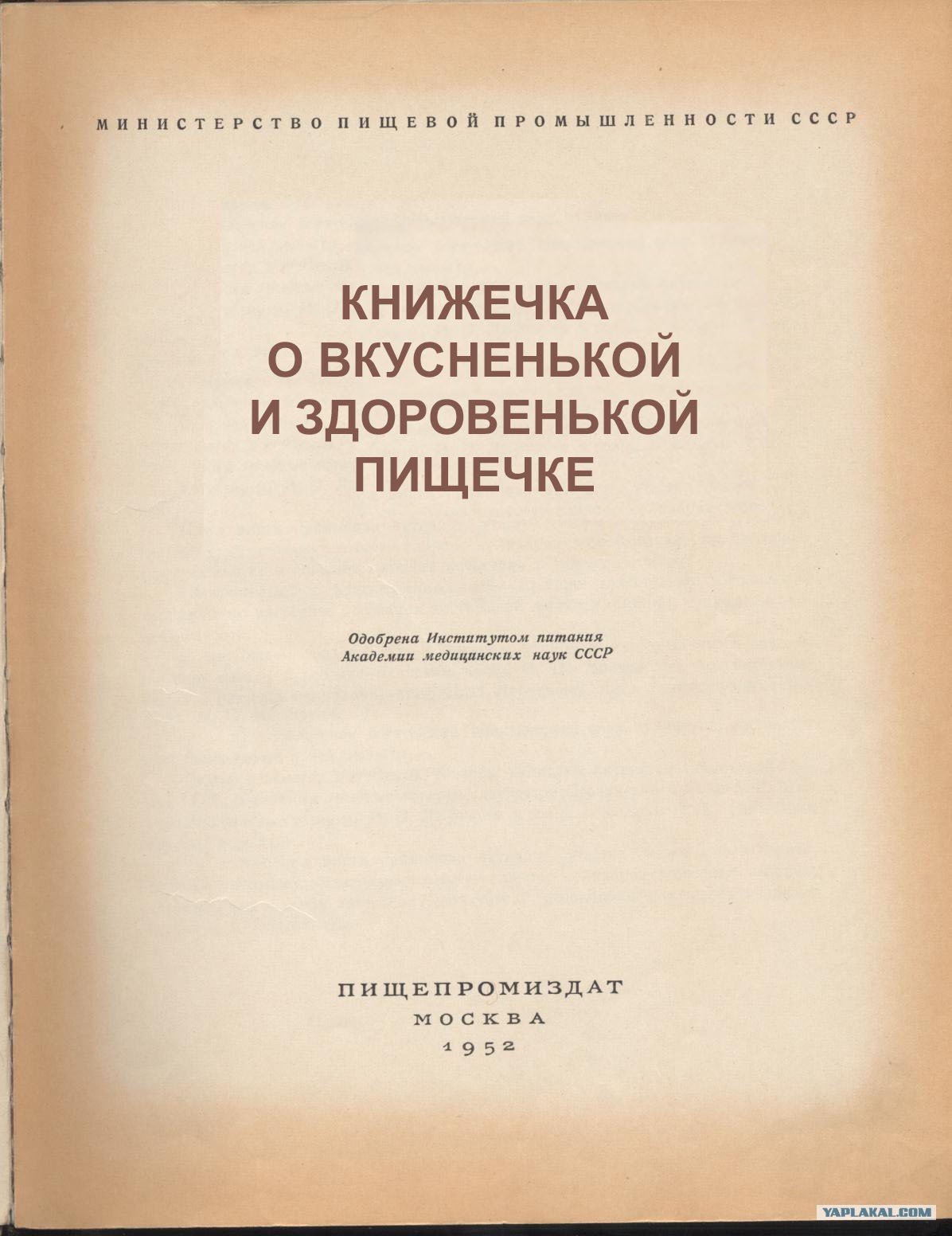 МИНИСТЕРСТВО ПИЩЕВОЙ ПРОМЫШЛЕННОСТИ СССР

КНИЖЕЧКА
О ВКУСНЕНЬКОЙ
И ЗДОРОВЕНЬКОЙ
ПИЩЕЧКЕ

Одобрена Институтом питания
Академии медицинских наук СССР

ПИЩЕПРОМИЗДАТ
МОСКВА
1952

YAPLAKAL.COM